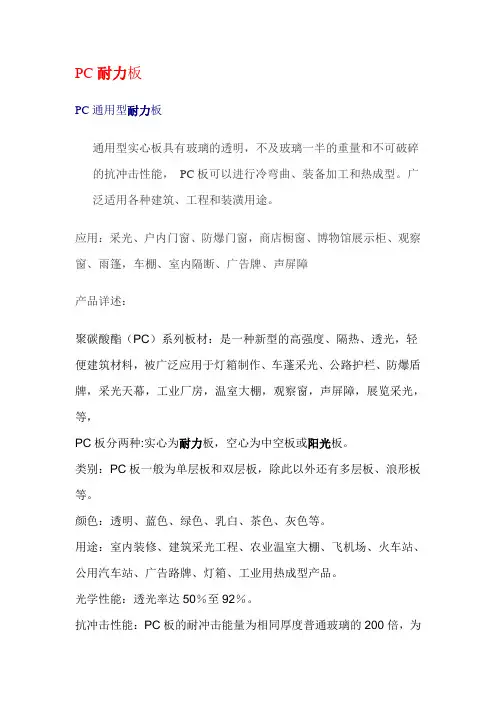 PC耐力板

PC通用型耐力板

通用型实心板具有玻璃的透明，不及玻璃一半的重量和不可破碎的抗冲击性能，PC板可以进行冷弯曲、装备加工和热成型。广泛适用各种建筑、工程和装潢用途。

应用：采光、户内门窗、防爆门窗，商店橱窗、博物馆展示柜、观察窗、雨篷，车棚、室内隔断、广告牌、声屏障

产品详述：

聚碳酸酯（PC）系列板材：是一种新型的高强度、隔热、透光，轻便建筑材料，被广泛应用于灯箱制作、车蓬采光、公路护栏、防爆盾牌，采光天幕，工业厂房，温室大棚，观察窗，声屏障，展览采光，等，

PC板分两种:实心为耐力板，空心为中空板或阳光板。

类别：PC板一般为单层板和双层板，除此以外还有多层板、浪形板等。

颜色：透明、蓝色、绿色、乳白、茶色、灰色等。

用途：室内装修、建筑采光工程、农业温室大棚、飞机场、火车站、公用汽车站、广告路牌、灯箱、工业用热成型产品。

光学性能：透光率达50%至92%。

抗冲击性能：PC板的耐冲击能量为相同厚度普通玻璃的200倍，为